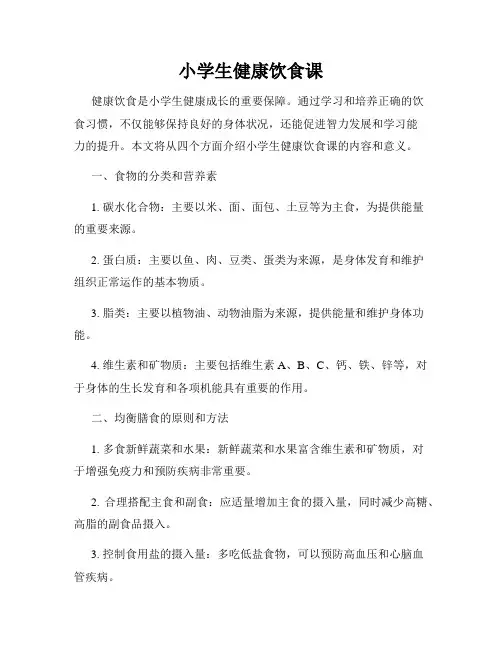 小学生健康饮食课

健康饮食是小学生健康成长的重要保障。通过学习和培养正确的饮食习惯，不仅能够保持良好的身体状况，还能促进智力发展和学习能力的提升。本文将从四个方面介绍小学生健康饮食课的内容和意义。

一、食物的分类和营养素

1. 碳水化合物：主要以米、面、面包、土豆等为主食，为提供能量的重要来源。

2. 蛋白质：主要以鱼、肉、豆类、蛋类为来源，是身体发育和维护组织正常运作的基本物质。

3. 脂类：主要以植物油、动物油脂为来源，提供能量和维护身体功能。

4. 维生素和矿物质：主要包括维生素 A、B、C、钙、铁、锌等，对于身体的生长发育和各项机能具有重要的作用。

二、均衡膳食的原则和方法

1. 多食新鲜蔬菜和水果：新鲜蔬菜和水果富含维生素和矿物质，对于增强免疫力和预防疾病非常重要。

2. 合理搭配主食和副食：应适量增加主食的摄入量，同时减少高糖、高脂的副食品摄入。

3. 控制食用盐的摄入量：多吃低盐食物，可以预防高血压和心脑血管疾病。